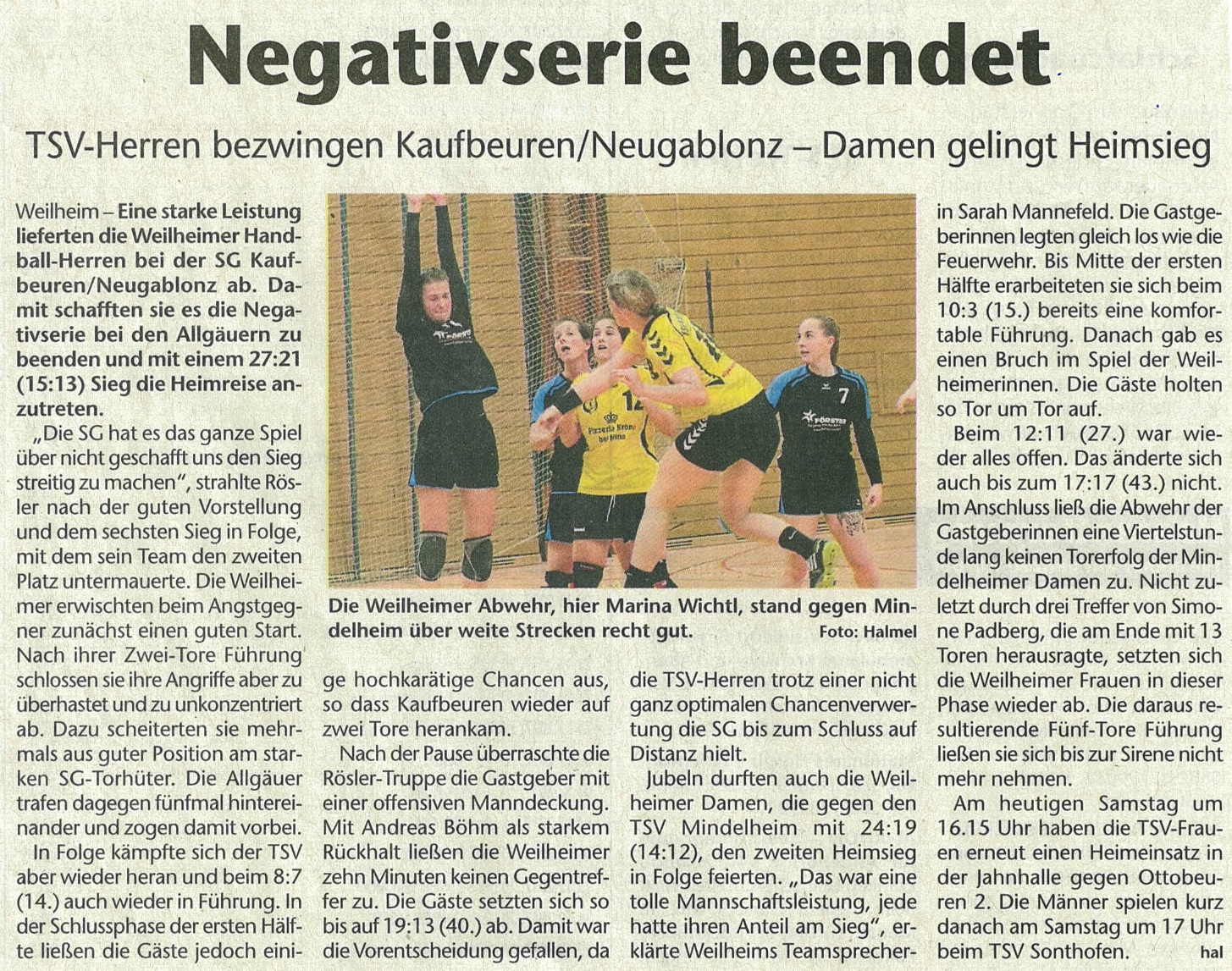 Negativserie beendet

TSV-Herren bezwingen Kaufbeuren/Neugablonz – Damen gelingt Heimsieg

Weilheim – Eine starke Leistung lieferten die Weilheimer Handball-Herren bei der SG Kaufbeuren/Neugablonz ab. Damit schafften sie es die Negativserie bei den Allgäuern zu beenden und mit einem 27:21 (15:13) Sieg die Heimreise anzutreten.

„Die SG hat es das ganze Spiel über nicht geschafft uns den Sieg streitig zu machen", strahlte Rösler nach der guten Vorstellung und dem sechsten Sieg in Folge, mit dem sein Team den zweiten Platz untermauerte. Die Weilheimer erwischten beim Angstgegner zunächst einen guten Start. Nach ihrer Zwei-Tore Führung schlossen sie ihre Angriffe aber zu überhastet und zu unkonzentriert ab. Dazu scheiterten sie mehrmals aus guter Position am starken SG-Torhüter. Die Allgäuer trafen dagegen fünfmal hintereinander und zogen damit vorbei.

In Folge kämpfte sich der TSV aber wieder heran und beim 8:7 (14.) auch wieder in Führung. In der Schlussphase der ersten Hälfte ließen die Gäste jedoch einige hochkarätige Chancen aus, so dass Kaufbeuren wieder auf zwei Tore herankam.

Nach der Pause überraschte die Rösler-Truppe die Gastgeber mit einer offensiven Manndeckung. Mit Andreas Böhm als starkem Rückhalt ließen die Weilheimer zehn Minuten keinen Gegentreffer zu. Die Gäste setzten sich so bis auf 19:13 (40.) ab. Damit war die Vorentscheidung gefallen, da die TSV-Herren trotz einer nicht ganz optimalen Chancenverwertung die SG bis zum Schluss auf Distanz hielt.

Jubeln durften auch die Weilheimer Damen, die gegen den TSV Mindelheim mit 24:19 (14:12), den zweiten Heimsieg in Folge feierten. „Das war eine tolle Mannschaftsleistung, jede hatte ihren Anteil am Sieg", erklärte Weilheims Teamsprecherin Sarah Mannefeld. Die Gastgeberinnen legten gleich los wie die Feuerwehr. Bis Mitte der ersten Hälfte erarbeiteten sie sich beim 10:3 (15.) bereits eine komfortable Führung. Danach gab es einen Bruch im Spiel der Weilheimerinnen. Die Gäste holten so Tor um Tor auf.

Beim 12:11 (27.) war wieder alles offen. Das änderte sich auch bis zum 17:17 (43.) nicht. Im Anschluss ließ die Abwehr der Gastgeberinnen eine Viertelstunde lang keinen Torerfolg der Mindelheimer Damen zu. Nicht zuletzt durch drei Treffer von Simone Padberg, die am Ende mit 13 Toren herausragte, setzten sich die Weilheimer Frauen in dieser Phase wieder ab. Die daraus resultierende Fünf-Tore Führung ließen sie sich bis zur Sirene nicht mehr nehmen.

Am heutigen Samstag um 16.15 Uhr haben die TSV-Frauen erneut einen Heimeinsatz in der Jahnhalle gegen Ottobeuren 2. Die Männer spielen kurz danach am Samstag um 17 Uhr beim TSV Sonthofen. hal

Die Weilheimer Abwehr, hier Marina Wichtl, stand gegen Mindelheim über weite Strecken recht gut. Foto: Halmel